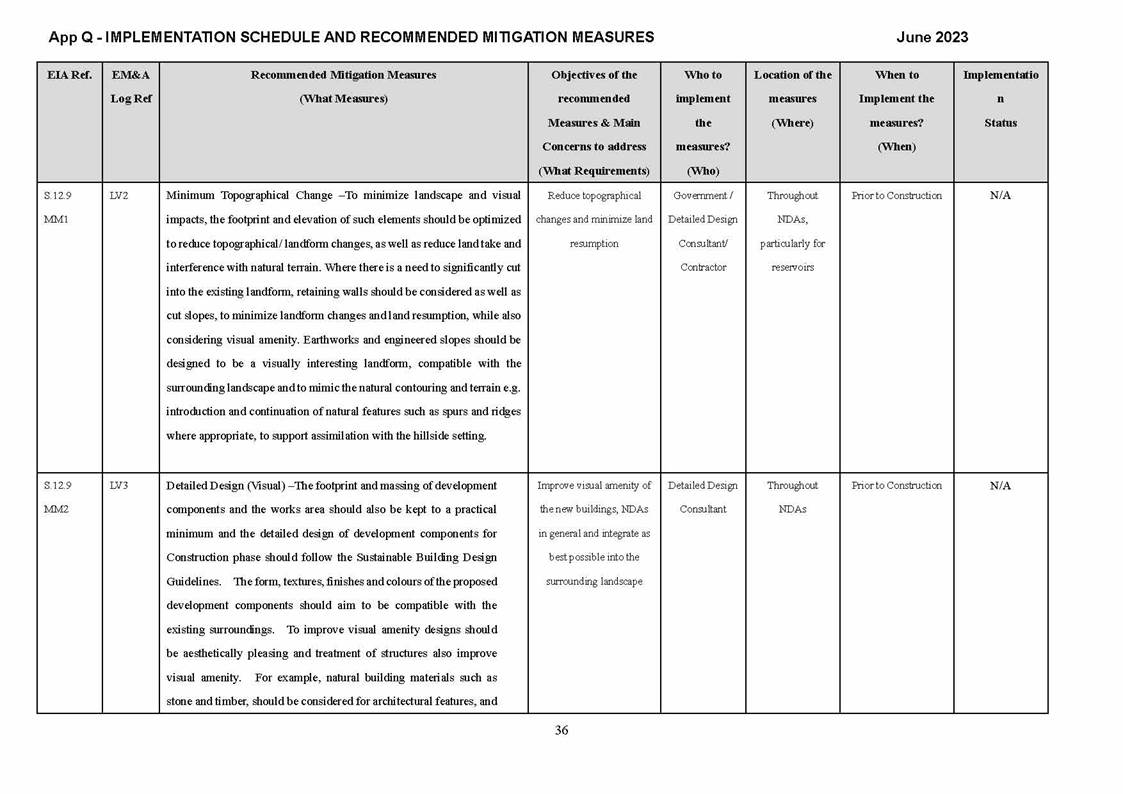 App Q - IMPLEMENTATION SCHEDULE AND RECOMMENDED MITIGATION MEASURES

June 2023

| EIA Ref. | EM&A Log Ref | Recommended Mitigation Measures (What Measures) | Objectives of the recommended Measures & Main Concerns to address (What Requirements) | Who to implement the measures? (Who) | Location of the measures (Where) | When to Implement the measures? (When) | Implementation Status |
|---|---|---|---|---|---|---|---|
| S.12.9 MM1 | LV2 | Minimum Topographical Change –To minimize landscape and visual impacts, the footprint and elevation of such elements should be optimized to reduce topographical/ landform changes, as well as reduce land take and interference with natural terrain. Where there is a need to significantly cut into the existing landform, retaining walls should be considered as well as cut slopes, to minimize landform changes and land resumption, while also considering visual amenity. Earthworks and engineered slopes should be designed to be a visually interesting landform, compatible with the surrounding landscape and to mimic the natural contouring and terrain e.g. introduction and continuation of natural features such as spurs and ridges where appropriate, to support assimilation with the hillside setting. | Reduce topographical changes and minimize land resumption | Government / Detailed Design Consultant/ Contractor | Throughout NDAs, particularly for reservoirs | Prior to Construction | N/A |
| S.12.9 MM2 | LV3 | Detailed Design (Visual) –The footprint and massing of development components and the works area should also be kept to a practical minimum and the detailed design of development components for Construction phase should follow the Sustainable Building Design Guidelines. The form, textures, finishes and colours of the proposed development components should aim to be compatible with the existing surroundings. To improve visual amenity designs should be aesthetically pleasing and treatment of structures also improve visual amenity. For example, natural building materials such as stone and timber, should be considered for architectural features, and | Improve visual amenity of the new buildings, NDAs in general and integrate as best possible into the surrounding landscape | Detailed Design Consultant | Throughout NDAs | Prior to Construction | N/A |

36